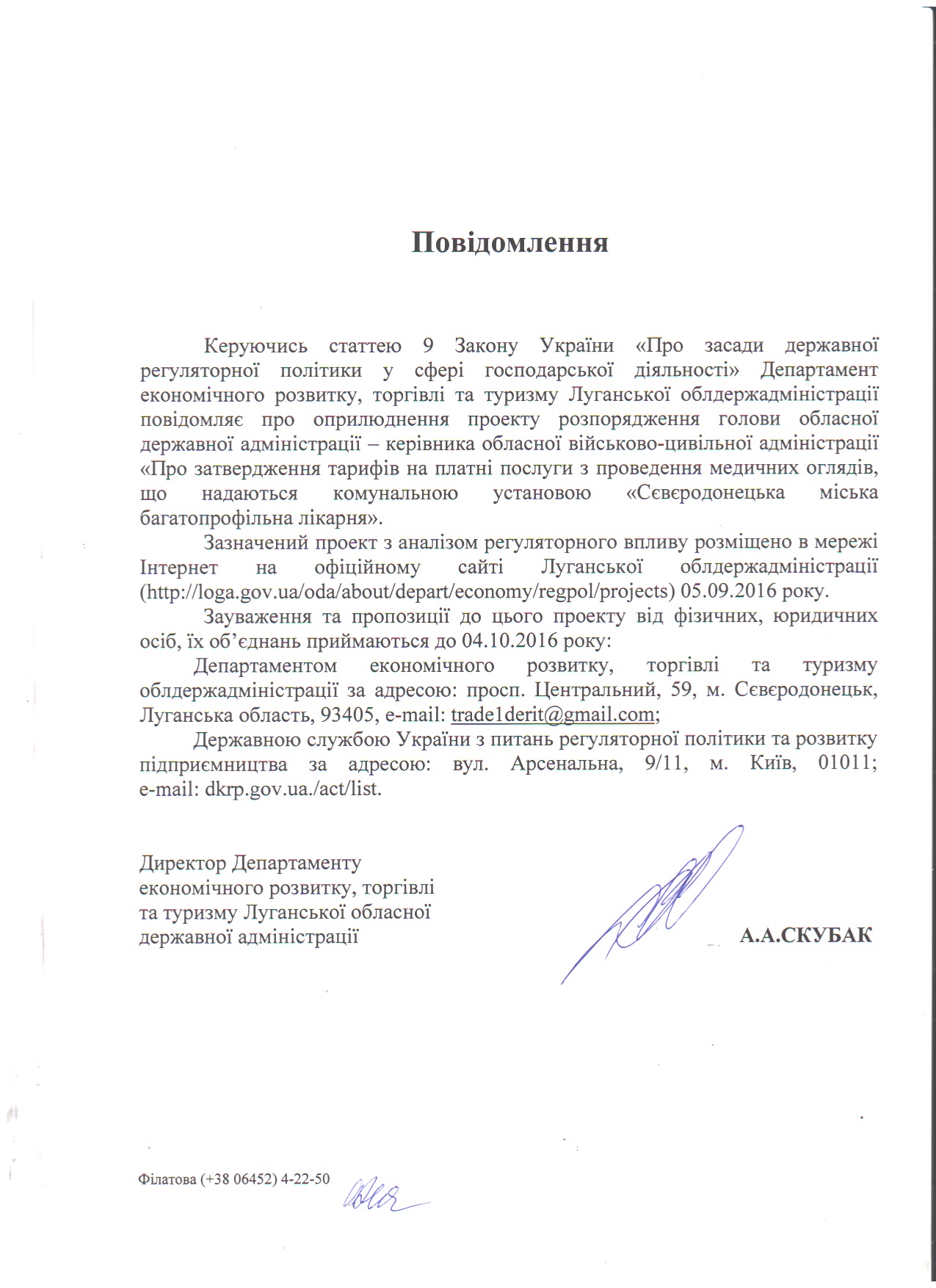 Повідомлення

Керуючись статтею 9 Закону України «Про засади державної регуляторної політики у сфері господарської діяльності» Департамент економічного розвитку, торгівлі та туризму Луганської облдержадміністрації повідомляє про оприлюднення проекту розпорядження голови обласної державної адміністрації – керівника обласної військово-цивільної адміністрації «Про затвердження тарифів на платні послуги з проведення медичних оглядів, що надаються комунальною установою «Сєвєродонецька міська багатопрофільна лікарня».

Зазначений проект з аналізом регуляторного впливу розміщено в мережі Інтернет на офіційному сайті Луганської облдержадміністрації (http://loga.gov.ua/oda/about/depart/economy/regpol/projects) 05.09.2016 року.

Зауваження та пропозиції до цього проекту від фізичних, юридичних осіб, їх об'єднань приймаються до 04.10.2016 року:

Департаментом економічного розвитку, торгівлі та туризму облдержадміністрації за адресою: просп. Центральний, 59, м. Сєвєродонецьк, Луганська область, 93405, e-mail: trade1derit@gmail.com;

Державною службою України з питань регуляторної політики та розвитку підприємництва за адресою: вул. Арсенальна, 9/11, м. Київ, 01011; e-mail: dkrp.gov.ua./act/list.

Директор Департаменту економічного розвитку, торгівлі та туризму Луганської обласної державної адміністрації

А.А.СКУБАК

Філатова (+38 06452) 4-22-50